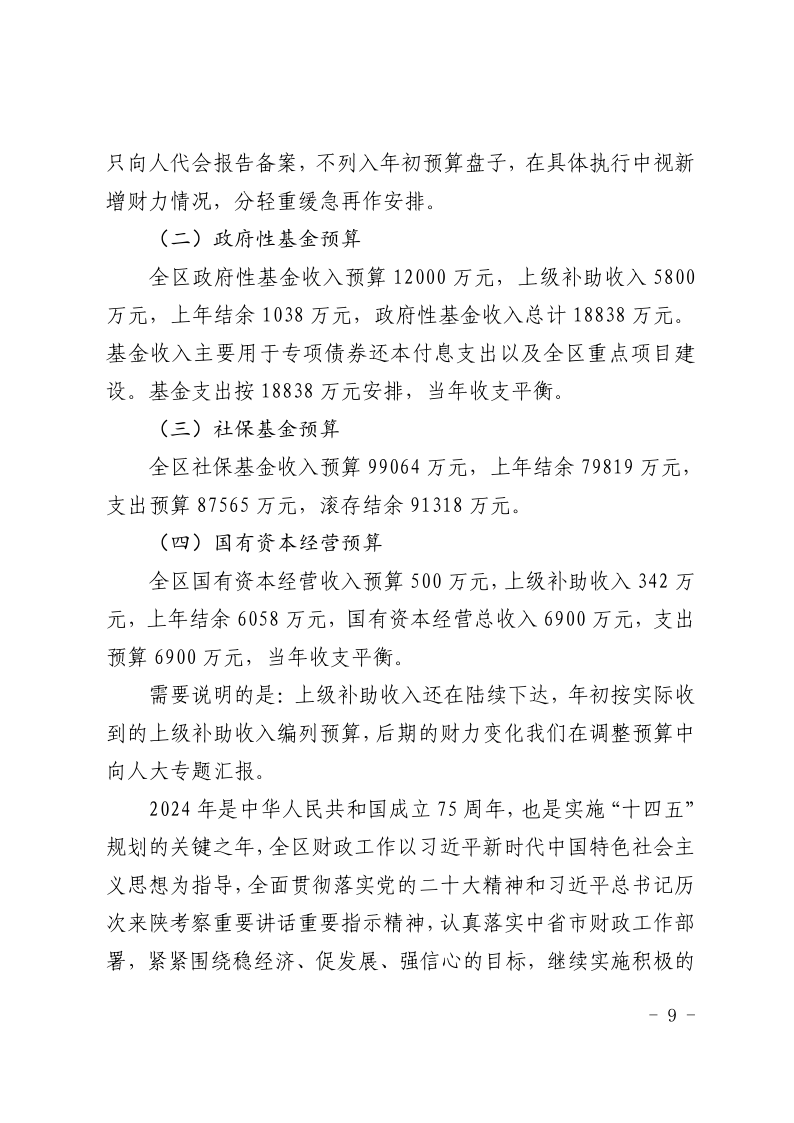 只向人代会报告备案，不列入年初预算盘子，在具体执行中视新增财力情况，分轻重缓急再作安排。

（二）政府性基金预算

全区政府性基金收入预算 12000 万元，上级补助收入 5800 万元，上年结余 1038 万元，政府性基金收入总计 18838 万元。基金收入主要用于专项债券还本付息支出以及全区重点项目建设。基金支出按 18838 万元安排，当年收支平衡。

（三）社保基金预算

全区社保基金收入预算 99064 万元，上年结余 79819 万元，支出预算 87565 万元，滚存结余 91318 万元。

（四）国有资本经营预算

全区国有资本经营收入预算 500 万元，上级补助收入 342 万元，上年结余 6058 万元，国有资本经营总收入 6900 万元，支出预算 6900 万元，当年收支平衡。

需要说明的是：上级补助收入还在陆续下达，年初按实际收到的上级补助收入编列预算，后期的财力变化我们在调整预算中向人大专题汇报。

2024 年是中华人民共和国成立 75 周年，也是实施“十四五”规划的关键之年，全区财政工作以习近平新时代中国特色社会主义思想为指导，全面贯彻落实党的二十大精神和习近平总书记历次来陕考察重要讲话重要指示精神，认真落实中省市财政工作部署，紧紧围绕稳经济、促发展、强信心的目标，继续实施积极的

－ 9 －